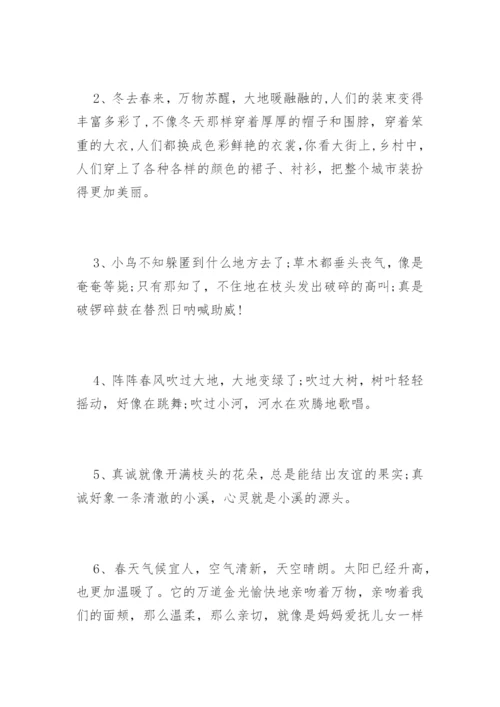 2、冬去春来，万物苏醒，大地暖融融的,人们的装束变得丰富多彩了,不像冬天那样穿着厚厚的帽子和围脖，穿着笨重的大衣,人们都换成色彩鲜艳的衣裳,你看大街上,乡村中，人们穿上了各种各样的颜色的裙子、衬衫，把整个城市装扮得更加美丽。

3、小鸟不知躲匿到什么地方去了;草木都垂头丧气，像是奄奄等毙;只有那知了，不住地在枝头发出破碎的高叫;真是破锣碎鼓在替烈日呐喊助威!

4、阵阵春风吹过大地，大地变绿了;吹过大树，树叶轻轻摇动，好像在跳舞;吹过小河，河水在欢腾地歌唱。

5、真诚就像开满枝头的花朵，总是能结出友谊的果实;真诚好象一条清澈的小溪，心灵就是小溪的源头。

6、春天气候宜人，空气清新，天空晴朗。太阳已经升高，也更加温暖了。它的万道金光愉快地亲吻着万物，亲吻着我们的面颊，那么温柔，那么亲切，就像是妈妈爱抚儿女一样